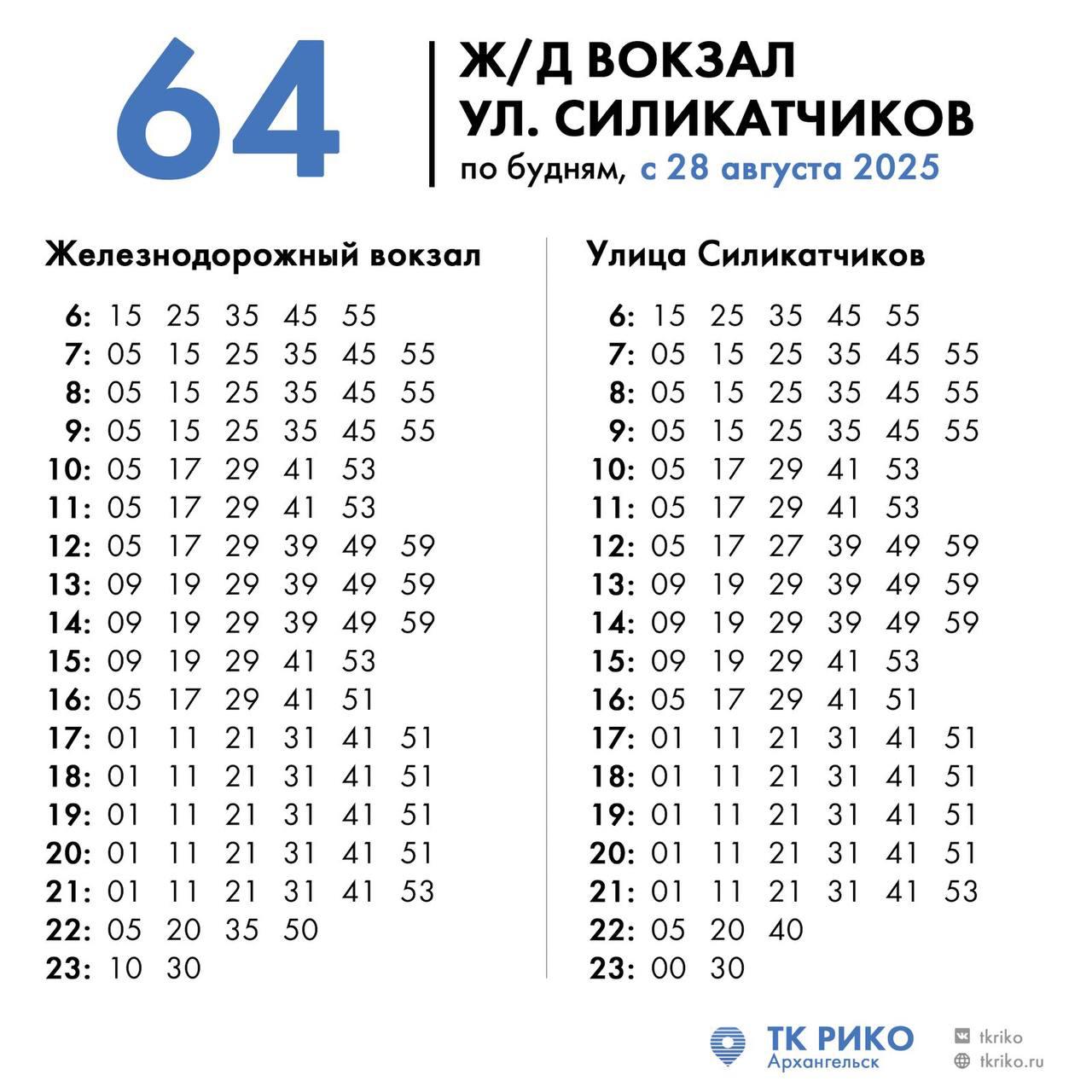 64

Ж/Д ВОКЗАЛ
УЛ. СИЛИКАТЧИКОВ
по будням, с 28 августа 2025

Железнодорожный вокзал

6: 15 25 35 45 55
7: 05 15 25 35 45 55
8: 05 15 25 35 45 55
9: 05 15 25 35 45 55
10: 05 17 29 41 53
11: 05 17 29 41 53
12: 05 17 29 39 49 59
13: 09 19 29 39 49 59
14: 09 19 29 39 49 59
15: 09 19 29 41 53
16: 05 17 29 41 51
17: 01 11 21 31 41 51
18: 01 11 21 31 41 51
19: 01 11 21 31 41 51
20: 01 11 21 31 41 51
21: 01 11 21 31 41 53
22: 05 20 35 50
23: 10 30

Улица Силикатчиков

6: 15 25 35 45 55
7: 05 15 25 35 45 55
8: 05 15 25 35 45 55
9: 05 15 25 35 45 55
10: 05 17 29 41 53
11: 05 17 29 41 53
12: 05 17 27 39 49 59
13: 09 19 29 39 49 59
14: 09 19 29 39 49 59
15: 09 19 29 41 53
16: 05 17 29 41 51
17: 01 11 21 31 41 51
18: 01 11 21 31 41 51
19: 01 11 21 31 41 51
20: 01 11 21 31 41 51
21: 01 11 21 31 41 53
22: 05 20 40
23: 00 30

ТК РИКО
Архангельск

tkriko
tkriko.ru